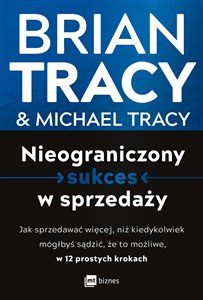 BRIAN TRACY
& MICHAEL TRACY

Nieograniczony sukces w sprzedaży

Jak sprzedawać więcej, niż kiedykolwiek mógłbyś sądzić, że to możliwe, w 12 prostych krokach

mt biznes